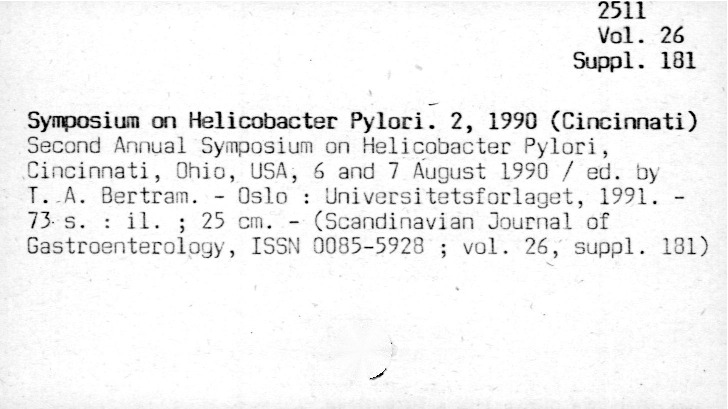 2511
Vol. 26
Suppl. 181

Symposium on Helicobacter Pylori. 2, 1990 (Cincinnati)
Second Annual Symposium on Helicobacter Pylori, Cincinnati, Ohio, USA, 6 and 7 August 1990 / ed. by T. A. Bertram. - Oslo : Universitetsforlaget, 1991. - 73 s. : il. ; 25 cm. - (Scandinavian Journal of Gastroenterology, ISSN 0085-5928 ; vol. 26, suppl. 181)